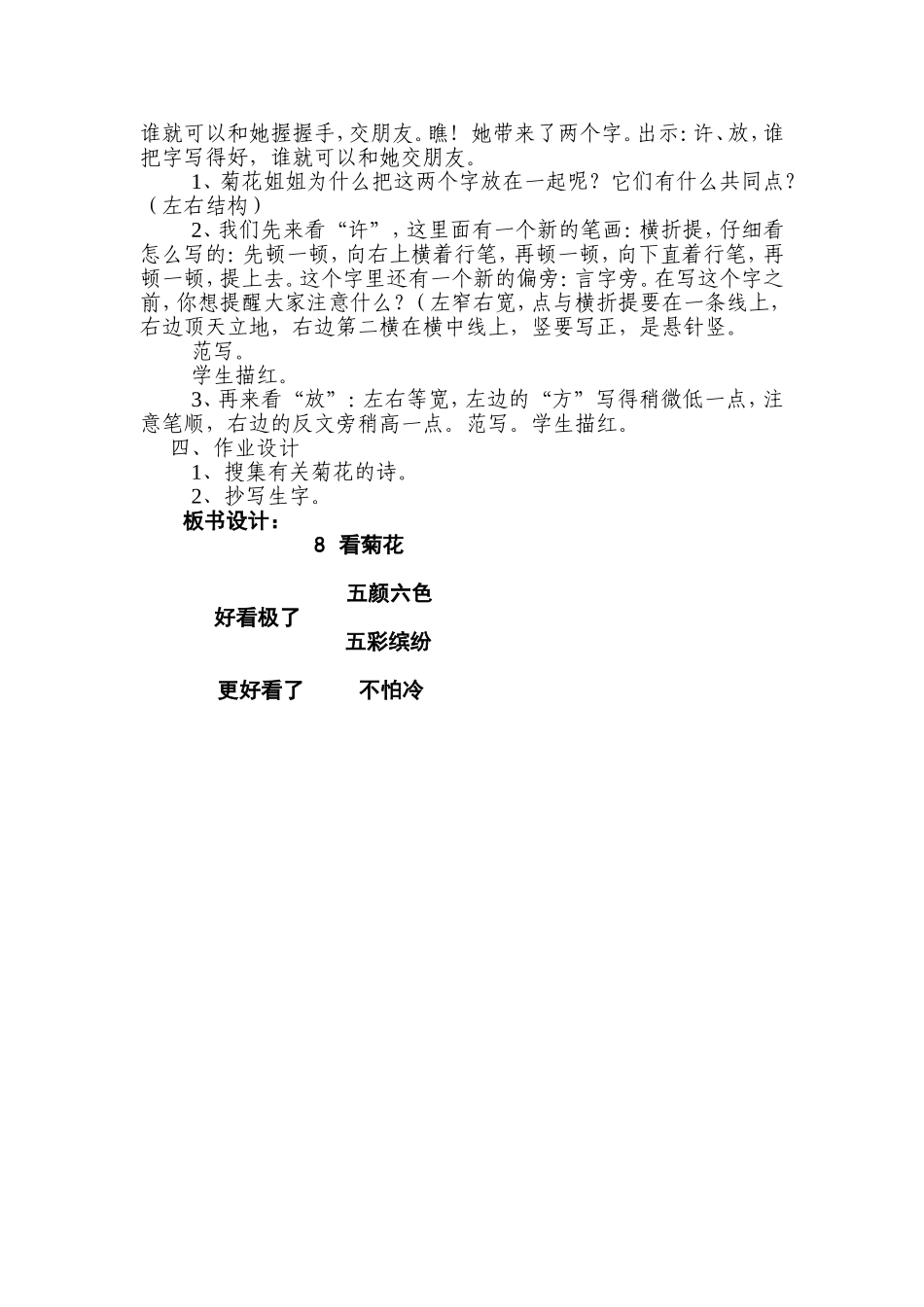 谁就可以和她握握手，交朋友。瞧！她带来了两个字。出示：许、放，谁把字写得好，谁就可以和她交朋友。

1、菊花姐姐为什么把这两个字放在一起呢？它们有什么共同点？（左右结构）

2、我们先来看“许”，这里面有一个新的笔画：横折提，仔细看怎么写的：先顿一顿，向右上横着行笔，再顿一顿，向下直着行笔，再顿一顿，提上去。这个字里还有一个新的偏旁：言字旁。在写这个字之前，你想提醒大家注意什么？（左窄右宽，点与横折提要在一条线上，右边顶天立地，右边第二横在横中线上，竖要写正，是悬针竖。

范写。

学生描红。

3、再来看“放”：左右等宽，左边的“方”写得稍微低一点，注意笔顺，右边的反文旁稍高一点。范写。学生描红。

四、作业设计

1、搜集有关菊花的诗。

2、抄写生字。

板书设计：

8 看菊花

五颜六色

好看极了

五彩缤纷

更好看了 不怕冷